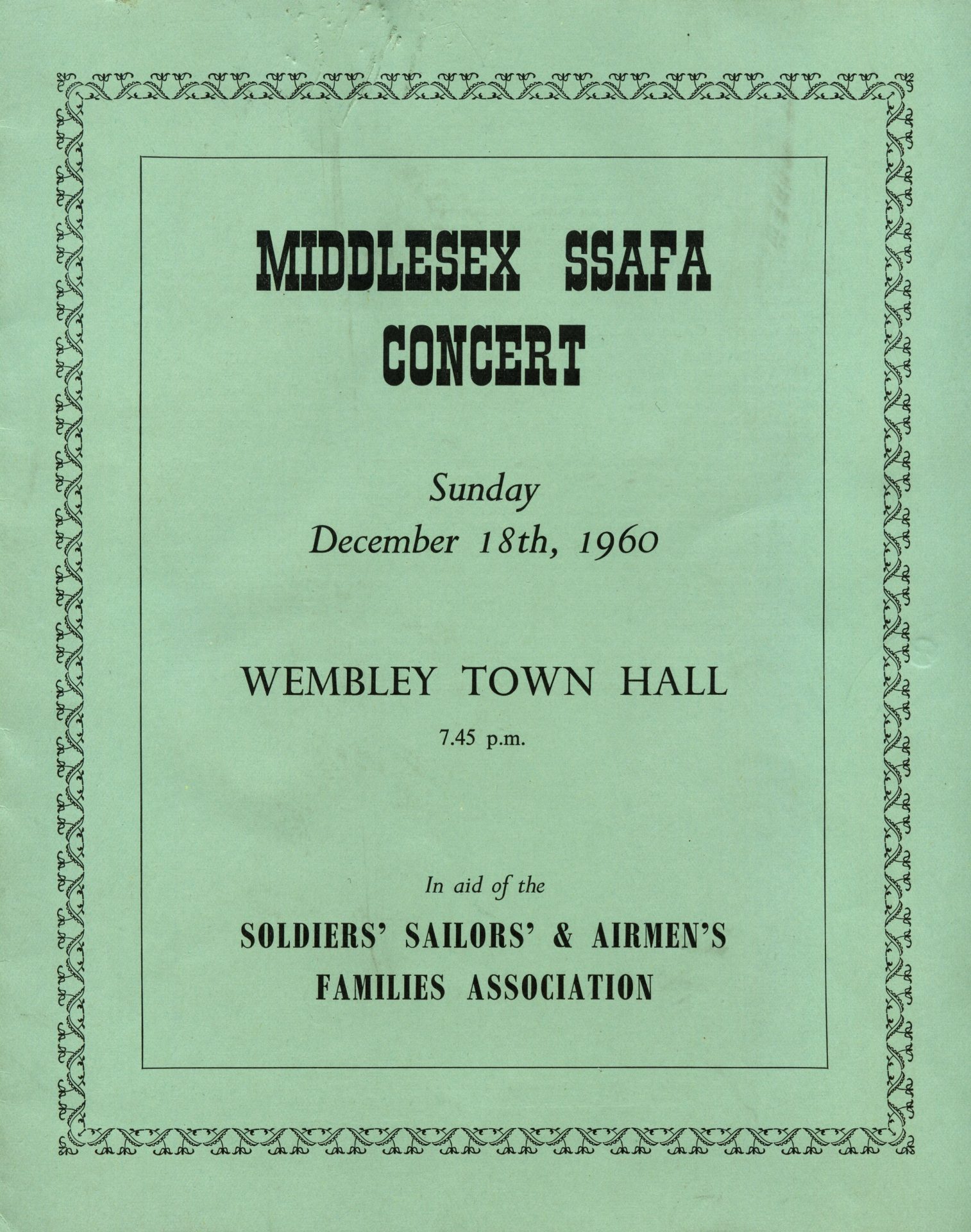 MIDDLESEX SSAFA CONCERT

Sunday
December 18th, 1960

WEMBLEY TOWN HALL

7.45 p.m.

In aid of the

SOLDIERS' SAILORS' & AIRMEN'S FAMILIES ASSOCIATION